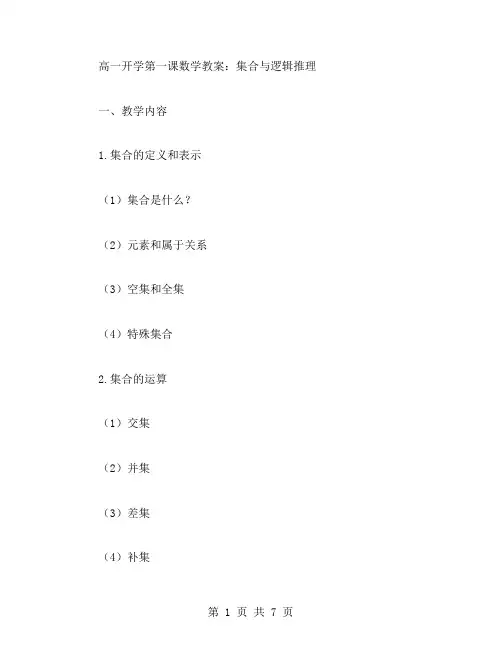 高一开学第一课数学教案：集合与逻辑推理

一、教学内容

1.集合的定义和表示

（1）集合是什么？

（2）元素和属于关系

（3）空集和全集

（4）特殊集合

2.集合的运算

（1）交集

（2）并集

（3）差集

（4）补集

第 1 页 共 7 页